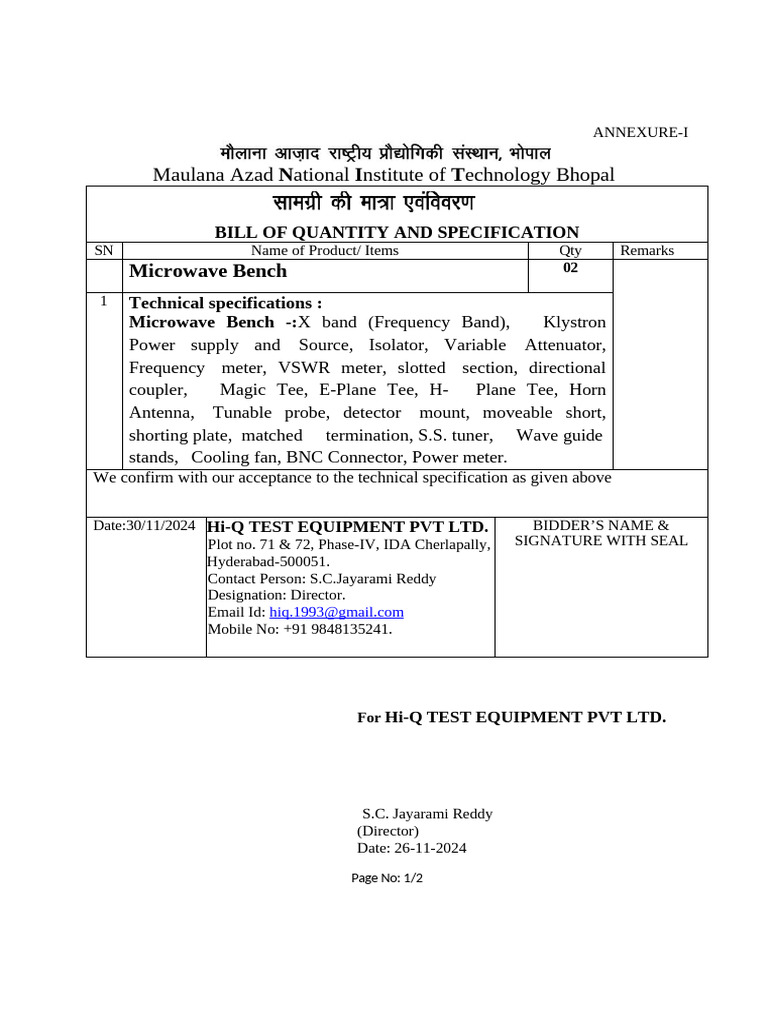 ANNEXURE-I

मौलाना आज़ाद राष्ट्रीय प्रौद्योगिकी संस्थान, भोपाल
Maulana Azad National Institute of Technology Bhopal

सामग्री की मात्रा एवंविवरण

BILL OF QUANTITY AND SPECIFICATION

| SN | Name of Product/ Items | Qty | Remarks |
|---|---|---|---|
| | Microwave Bench | 02 | |
| 1 | Technical specifications : Microwave Bench -:X band (Frequency Band), Klystron Power supply and Source, Isolator, Variable Attenuator, Frequency meter, VSWR meter, slotted section, directional coupler, Magic Tee, E-Plane Tee, H- Plane Tee, Horn Antenna, Tunable probe, detector mount, moveable short, shorting plate, matched termination, S.S. tuner, Wave guide stands, Cooling fan, BNC Connector, Power meter. | | |

We confirm with our acceptance to the technical specification as given above

| Date:30/11/2024 | Hi-Q TEST EQUIPMENT PVT LTD. Plot no. 71 & 72, Phase-IV, IDA Cherlapally, Hyderabad-500051. Contact Person: S.C.Jayarami Reddy Designation: Director. Email Id: hiq.1993@gmail.com Mobile No: +91 9848135241. | BIDDER'S NAME & SIGNATURE WITH SEAL |
|---|---|---|

For Hi-Q TEST EQUIPMENT PVT LTD.

S.C. Jayarami Reddy
(Director)
Date: 26-11-2024

Page No: 1/2